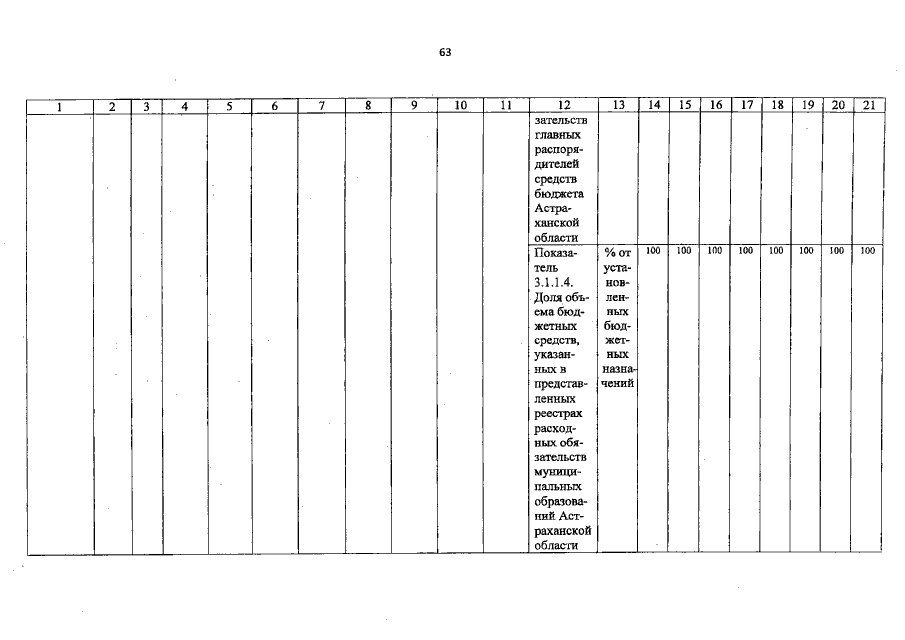 63

| 1 | 2 | 3 | 4 | 5 | 6 | 7 | 8 | 9 | 10 | 11 | 12 | 13 | 14 | 15 | 16 | 17 | 18 | 19 | 20 | 21 |
|---|---|---|---|---|---|---|---|---|---|---|---|---|---|---|---|---|---|---|---|---|
| | | | | | | | | | | | зательств главных распорядителей средств бюджета Астраханской области | | | | | | | | | |
| | | | | | | | | | | | Показатель 3.1.1.4. Доля объема бюджетных средств, указанных в представленных реестрах расходных обязательств муниципальных образований Астраханской области | % от установленных бюджетных назначений | 100 | 100 | 100 | 100 | 100 | 100 | 100 | 100 |